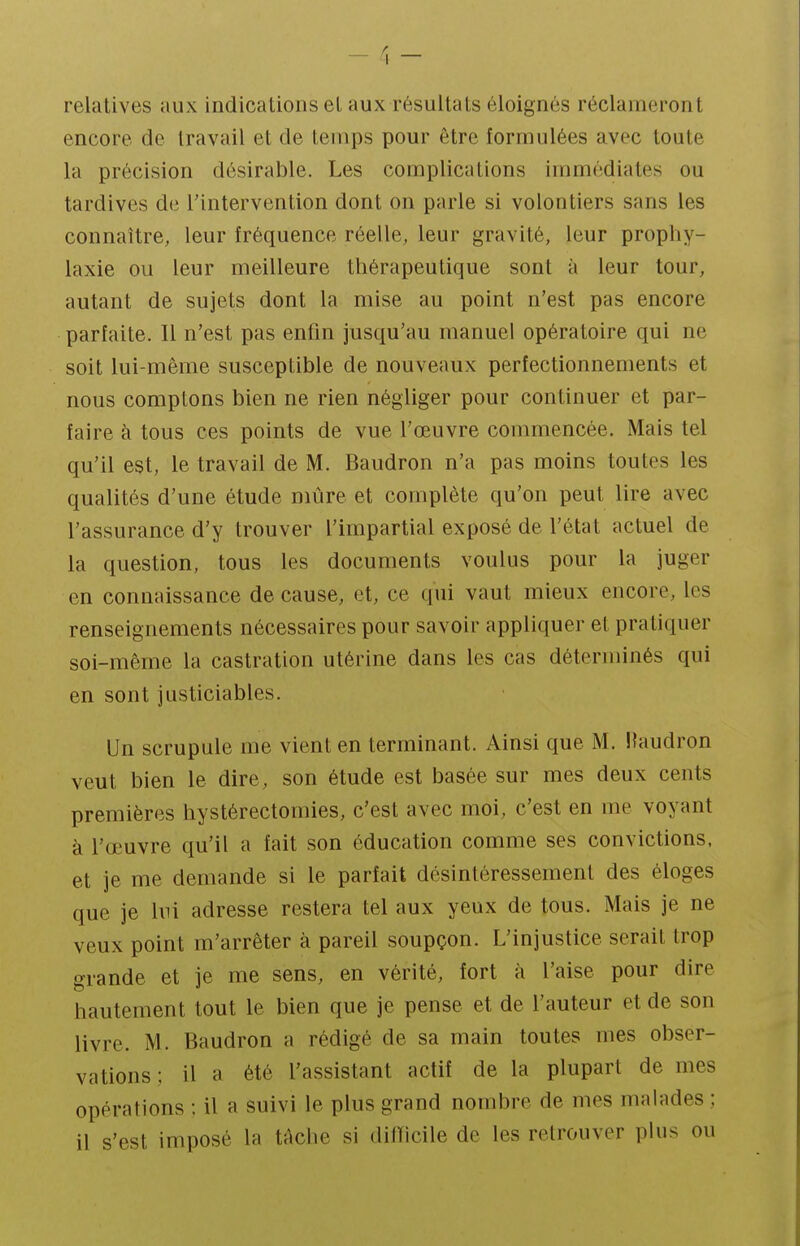 — 4 —

relatives aux indications et aux résultats éloignés réclameront encore de travail et de temps pour être formulées avec toute la précision désirable. Les complications immédiates ou tardives de l'intervention dont on parle si volontiers sans les connaître, leur fréquence réelle, leur gravité, leur prophylaxie ou leur meilleure thérapeutique sont à leur tour, autant de sujets dont la mise au point n'est pas encore parfaite. Il n'est pas enfin jusqu'au manuel opératoire qui ne soit lui-même susceptible de nouveaux perfectionnements et nous comptons bien ne rien négliger pour continuer et parfaire à tous ces points de vue l'œuvre commencée. Mais tel qu'il est, le travail de M. Baudron n'a pas moins toutes les qualités d'une étude mûre et complète qu'on peut lire avec l'assurance d'y trouver l'impartial exposé de l'état actuel de la question, tous les documents voulus pour la juger en connaissance de cause, et, ce qui vaut mieux encore, les renseignements nécessaires pour savoir appliquer et pratiquer soi-même la castration utérine dans les cas déterminés qui en sont justiciables.

Un scrupule me vient en terminant. Ainsi que M. Baudron veut bien le dire, son étude est basée sur mes deux cents premières hystérectomies, c'est avec moi, c'est en me voyant à l'œuvre qu'il a fait son éducation comme ses convictions, et je me demande si le parfait désintéressement des éloges que je lui adresse restera tel aux yeux de tous. Mais je ne veux point m'arrêter à pareil soupçon. L'injustice serait trop grande et je me sens, en vérité, fort à l'aise pour dire hautement tout le bien que je pense et de l'auteur et de son livre. M. Baudron a rédigé de sa main toutes mes observations ; il a été l'assistant actif de la plupart de mes opérations ; il a suivi le plus grand nombre de mes malades ; il s'est imposé la tâche si difficile de les retrouver plus ou